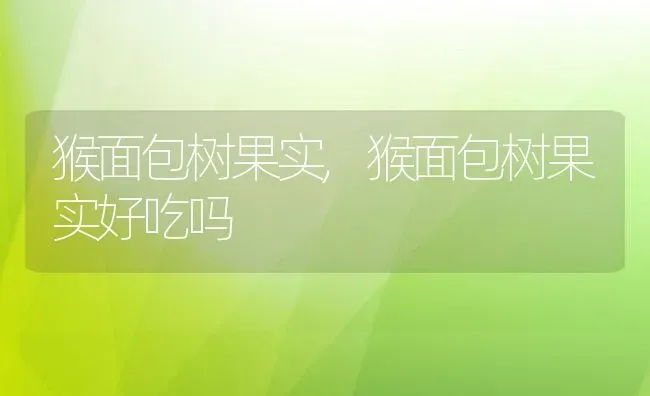 猴面包树果实，猴面包树果实好吃吗